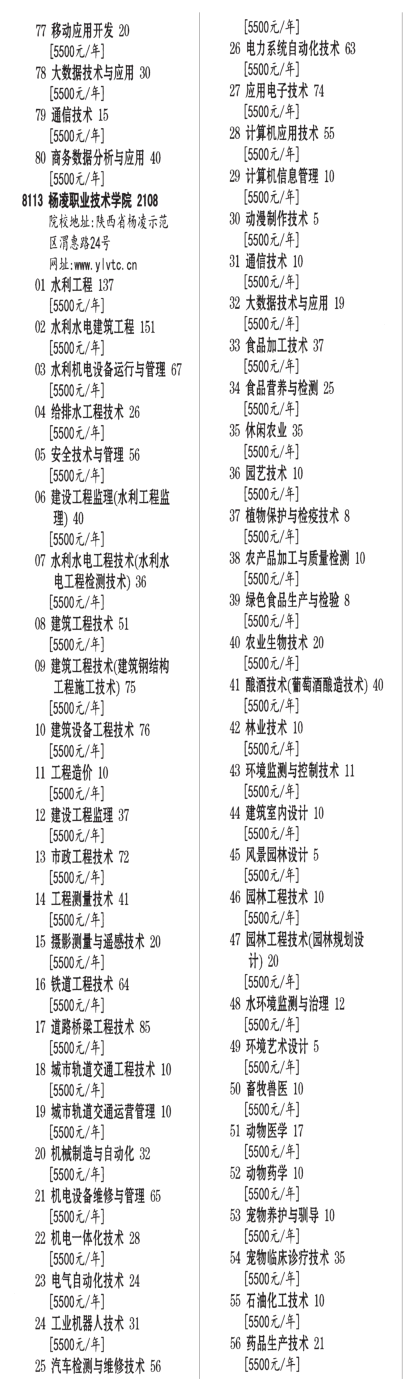 77 移动应用开发 20
[5500元/年]
78 大数据技术与应用 30
[5500元/年]
79 通信技术 15
[5500元/年]
80 商务数据分析与应用 40
[5500元/年]
8113 杨凌职业技术学院 2108
院校地址:陕西省杨凌示范区渭惠路24号
网址:www.ylvtc.cn
01 水利工程 137
[5500元/年]
02 水利水电建筑工程 151
[5500元/年]
03 水利机电设备运行与管理 67
[5500元/年]
04 给排水工程技术 26
[5500元/年]
05 安全技术与管理 56
[5500元/年]
06 建设工程监理(水利工程监理) 40
[5500元/年]
07 水利水电工程技术(水利水电工程检测技术) 36
[5500元/年]
08 建筑工程技术 51
[5500元/年]
09 建筑工程技术(建筑钢结构工程施工技术) 75
[5500元/年]
10 建筑设备工程技术 76
[5500元/年]
11 工程造价 10
[5500元/年]
12 建设工程监理 37
[5500元/年]
13 市政工程技术 72
[5500元/年]
14 工程测量技术 41
[5500元/年]
15 摄影测量与遥感技术 20
[5500元/年]
16 铁道工程技术 64
[5500元/年]
17 道路桥梁工程技术 85
[5500元/年]
18 城市轨道交通工程技术 10
[5500元/年]
19 城市轨道交通运营管理 10
[5500元/年]
20 机械制造与自动化 32
[5500元/年]
21 机电设备维修与管理 65
[5500元/年]
22 机电一体化技术 28
[5500元/年]
23 电气自动化技术 24
[5500元/年]
24 工业机器人技术 31
[5500元/年]
25 汽车检测与维修技术 56
[5500元/年]
26 电力系统自动化技术 63
[5500元/年]
27 应用电子技术 74
[5500元/年]
28 计算机应用技术 55
[5500元/年]
29 计算机信息管理 10
[5500元/年]
30 动漫制作技术 5
[5500元/年]
31 通信技术 10
[5500元/年]
32 大数据技术与应用 19
[5500元/年]
33 食品加工技术 37
[5500元/年]
34 食品营养与检测 25
[5500元/年]
35 休闲农业 35
[5500元/年]
36 园艺技术 10
[5500元/年]
37 植物保护与检疫技术 8
[5500元/年]
38 农产品加工与质量检测 10
[5500元/年]
39 绿色食品生产与检验 8
[5500元/年]
40 农业生物技术 20
[5500元/年]
41 酿酒技术(葡萄酒酿造技术) 40
[5500元/年]
42 林业技术 10
[5500元/年]
43 环境监测与控制技术 11
[5500元/年]
44 建筑室内设计 10
[5500元/年]
45 风景园林设计 5
[5500元/年]
46 园林工程技术 10
[5500元/年]
47 园林工程技术(园林规划设计) 20
[5500元/年]
48 水环境监测与治理 12
[5500元/年]
49 环境艺术设计 5
[5500元/年]
50 畜牧兽医 10
[5500元/年]
51 动物医学 17
[5500元/年]
52 动物药学 10
[5500元/年]
53 宠物养护与驯导 10
[5500元/年]
54 宠物临床诊疗技术 35
[5500元/年]
55 石油化工技术 10
[5500元/年]
56 药品生产技术 21
[5500元/年]